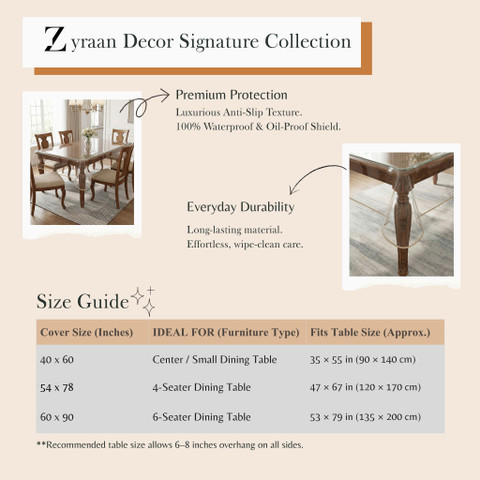 Zyraan Decor Signature Collection

Premium Protection
Luxurious Anti-Slip Texture.
100% Waterproof & Oil-Proof Shield.

Everyday Durability
Long-lasting material.
Effortless, wipe-clean care.

Size Guide

| Cover Size (Inches) | IDEAL FOR (Furniture Type) | Fits Table Size (Approx.) |
|---|---|---|
| 40 x 60 | Center / Small Dining Table | 35 × 55 in (90 × 140 cm) |
| 54 x 78 | 4-Seater Dining Table | 47 × 67 in (120 × 170 cm) |
| 60 x 90 | 6-Seater Dining Table | 53 × 79 in (135 × 200 cm) |

**Recommended table size allows 6–8 inches overhang on all sides.